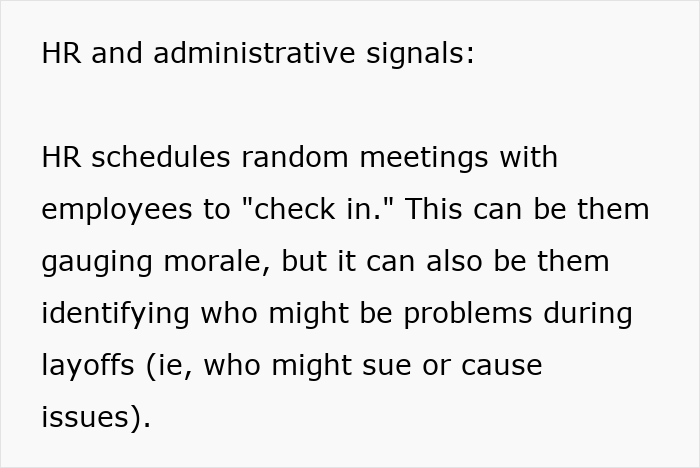 HR and administrative signals:

HR schedules random meetings with employees to "check in." This can be them gauging morale, but it can also be them identifying who might be problems during layoffs (ie, who might sue or cause issues).